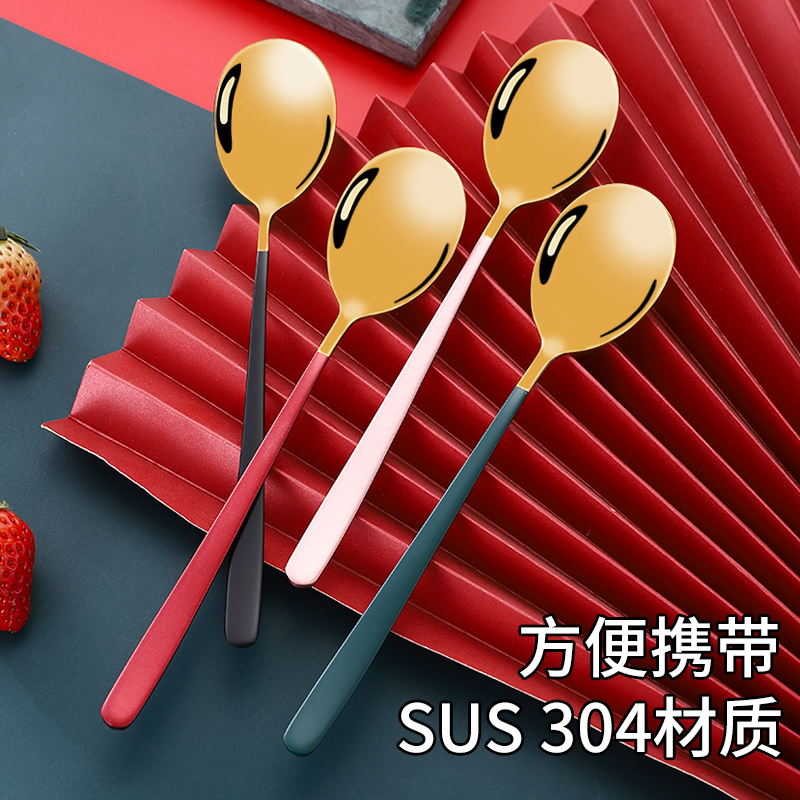 方便携带
SUS 304材质